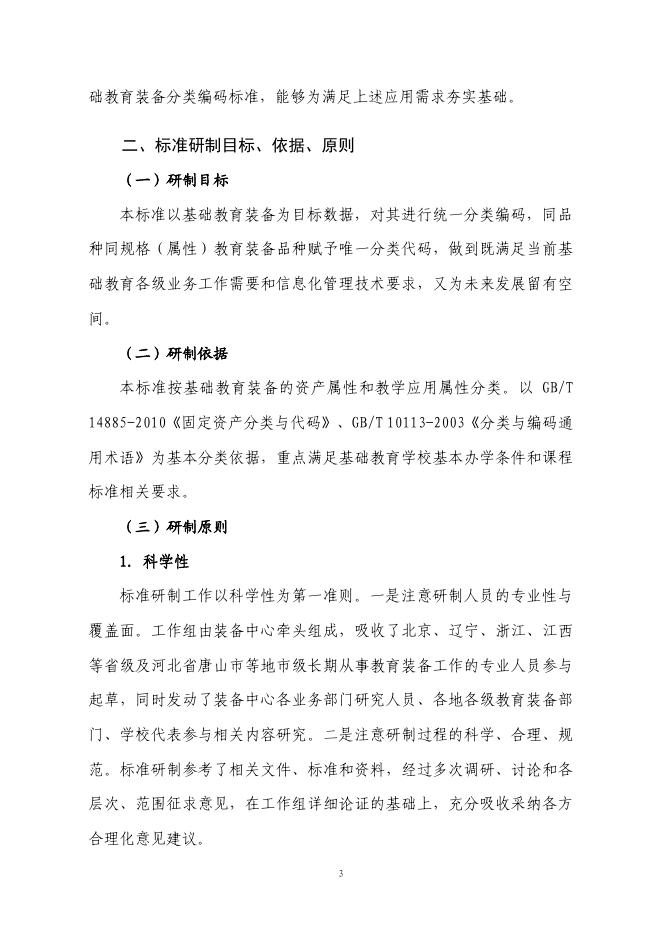 础教育装备分类编码标准，能够为满足上述应用需求夯实基础。

二、标准研制目标、依据、原则

（一）研制目标

本标准以基础教育装备为目标数据，对其进行统一分类编码，同品种同规格（属性）教育装备品种赋予唯一分类代码，做到既满足当前基础教育各级业务工作需要和信息化管理技术要求，又为未来发展留有空间。

（二）研制依据

本标准按基础教育装备的资产属性和教学应用属性分类。以 GB/T 14885-2010《固定资产分类与代码》、GB/T 10113-2003《分类与编码通用术语》为基本分类依据，重点满足基础教育学校基本办学条件和课程标准相关要求。

（三）研制原则

1. 科学性

标准研制工作以科学性为第一准则。一是注意研制人员的专业性与覆盖面。工作组由装备中心牵头组成，吸收了北京、辽宁、浙江、江西等省级及河北省唐山市等地市级长期从事教育装备工作的专业人员参与起草，同时发动了装备中心各业务部门研究人员、各地各级教育装备部门、学校代表参与相关内容研究。二是注意研制过程的科学、合理、规范。标准研制参考了相关文件、标准和资料，经过多次调研、讨论和各层次、范围征求意见，在工作组详细论证的基础上，充分吸收采纳各方合理化意见建议。

3